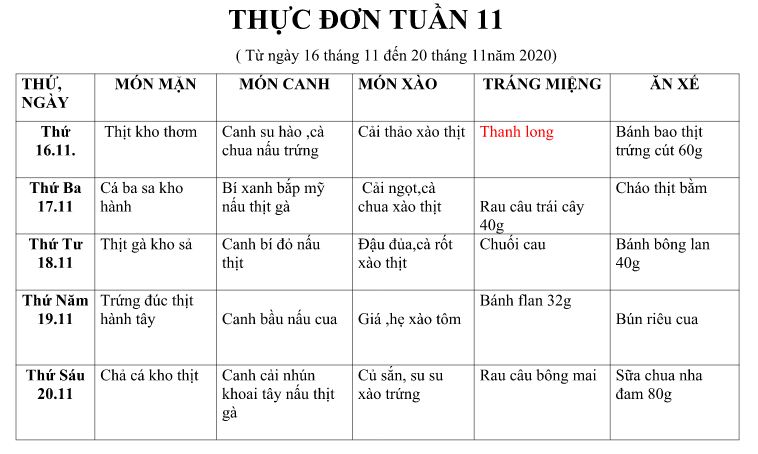 THỰC ĐƠN TUẦN 11

( Từ ngày 16 tháng 11 đến 20 tháng 11năm 2020)

| THỨ, NGÀY | MÓN MẶN | MÓN CANH | MÓN XÀO | TRÁNG MIỆNG | ĂN XẾ |
|---|---|---|---|---|---|
| Thứ 16.11. | Thịt kho thơm | Canh su hào ,cà chua nấu trứng | Cải thảo xào thịt | Thanh long | Bánh bao thịt trứng cút 60g |
| Thứ Ba 17.11 | Cá ba sa kho hành | Bí xanh bắp mỹ nấu thịt gà | Cải ngọt,cà chua xào thịt | Rau câu trái cây 40g | Cháo thịt bằm |
| Thứ Tư 18.11 | Thịt gà kho sả | Canh bí đỏ nấu thịt | Đậu đủa,cà rốt xào thịt | Chuối cau | Bánh bông lan 40g |
| Thứ Năm 19.11 | Trứng đúc thịt hành tây | Canh bầu nấu cua | Giá ,hẹ xào tôm | Bánh flan 32g | Bún riêu cua |
| Thứ Sáu 20.11 | Chả cá kho thịt | Canh cải nhún khoai tây nấu thịt gà | Củ sắn, su su xào trứng | Rau câu bông mai | Sữa chua nha đam 80g |